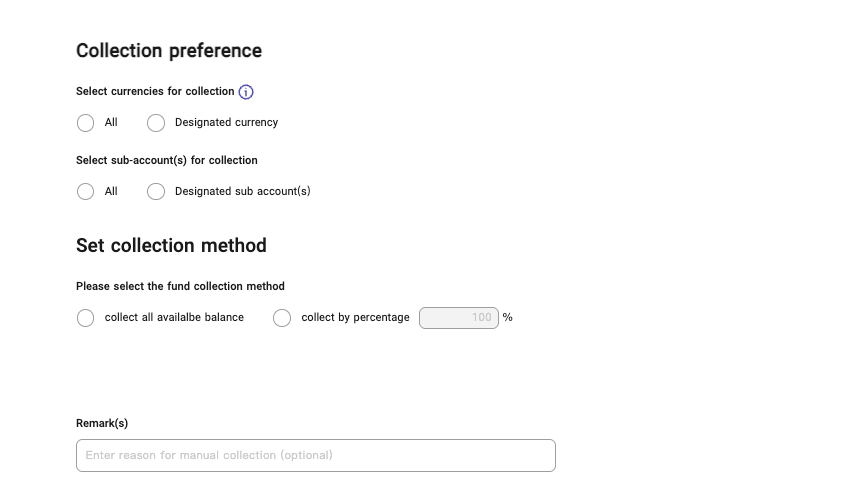 Collection preference

Select currencies for collection

All Designated currency

Select sub-account(s) for collection

All Designated sub account(s)

Set collection method

Please select the fund collection method

collect all availalbe balance collect by percentage 100 %

Remark(s)

Enter reason for manual collection (optional)